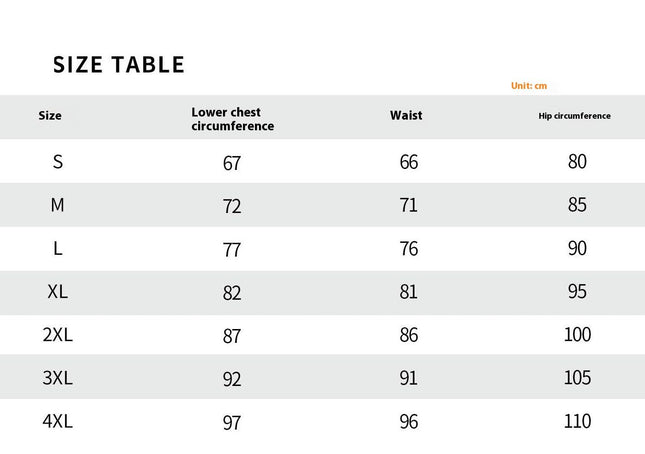 SIZE TABLE

Unit: cm

| Size | Lower chest circumference | Waist | Hip circumference |
|---|---|---|---|
| S | 67 | 66 | 80 |
| M | 72 | 71 | 85 |
| L | 77 | 76 | 90 |
| XL | 82 | 81 | 95 |
| 2XL | 87 | 86 | 100 |
| 3XL | 92 | 91 | 105 |
| 4XL | 97 | 96 | 110 |